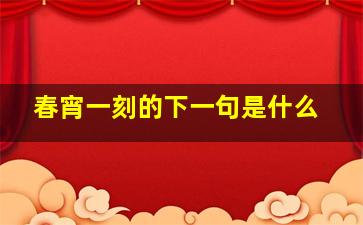 春宵一刻的下一句是什么